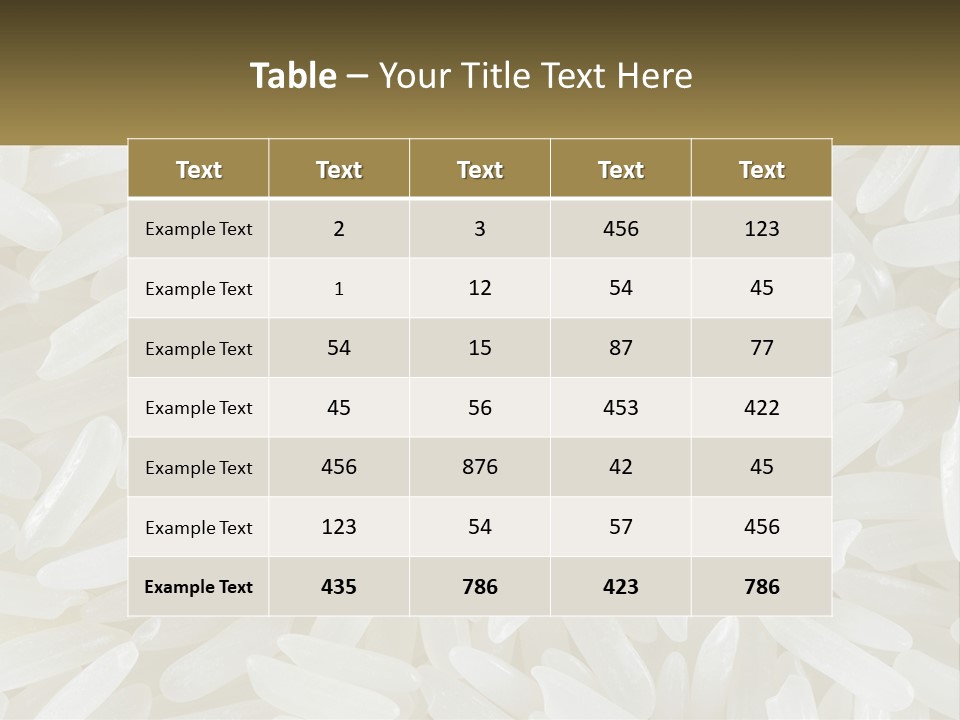 Table – Your Title Text Here

| Text | Text | Text | Text | Text |
|---|---|---|---|---|
| Example Text | 2 | 3 | 456 | 123 |
| Example Text | 1 | 12 | 54 | 45 |
| Example Text | 54 | 15 | 87 | 77 |
| Example Text | 45 | 56 | 453 | 422 |
| Example Text | 456 | 876 | 42 | 45 |
| Example Text | 123 | 54 | 57 | 456 |
| Example Text | 435 | 786 | 423 | 786 |